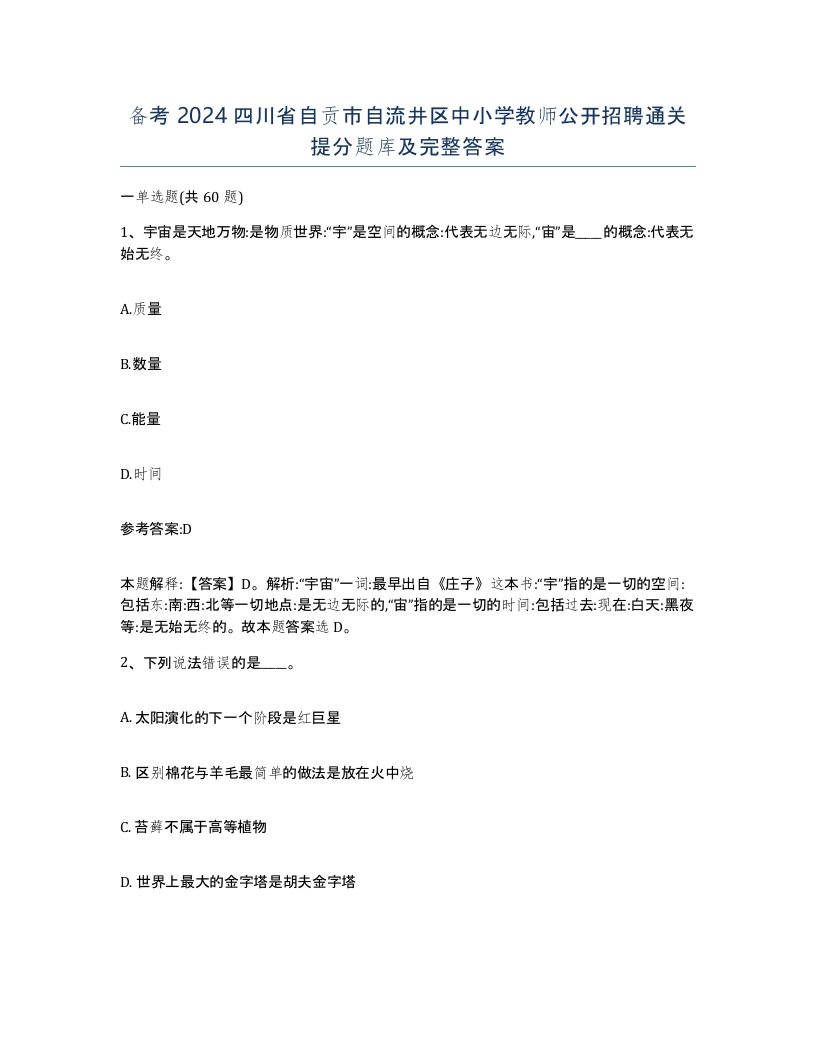 备考 2024 四川省自贡市自流井区中小学教师公开招聘通关提分题库及完整答案

一单选题(共 60 题)

1、宇宙是天地万物:是物质世界:“宇”是空间的概念:代表无边无际,“宙”是____的概念:代表无始无终。

A.质量

B.数量

C.能量

D.时间

参考答案:D

本题解释:【答案】D。解析:“宇宙”一词:最早出自《庄子》这本书:“宇”指的是一切的空间:包括东:南:西:北等一切地点:是无边无际的,“宙”指的是一切的时间:包括过去:现在:白天:黑夜等:是无始无终的。故本题答案选 D。

2、下列说法错误的是____。

A. 太阳演化的下一个阶段是红巨星

B. 区别棉花与羊毛最简单的做法是放在火中烧

C. 苔藓不属于高等植物

D. 世界上最大的金字塔是胡夫金字塔